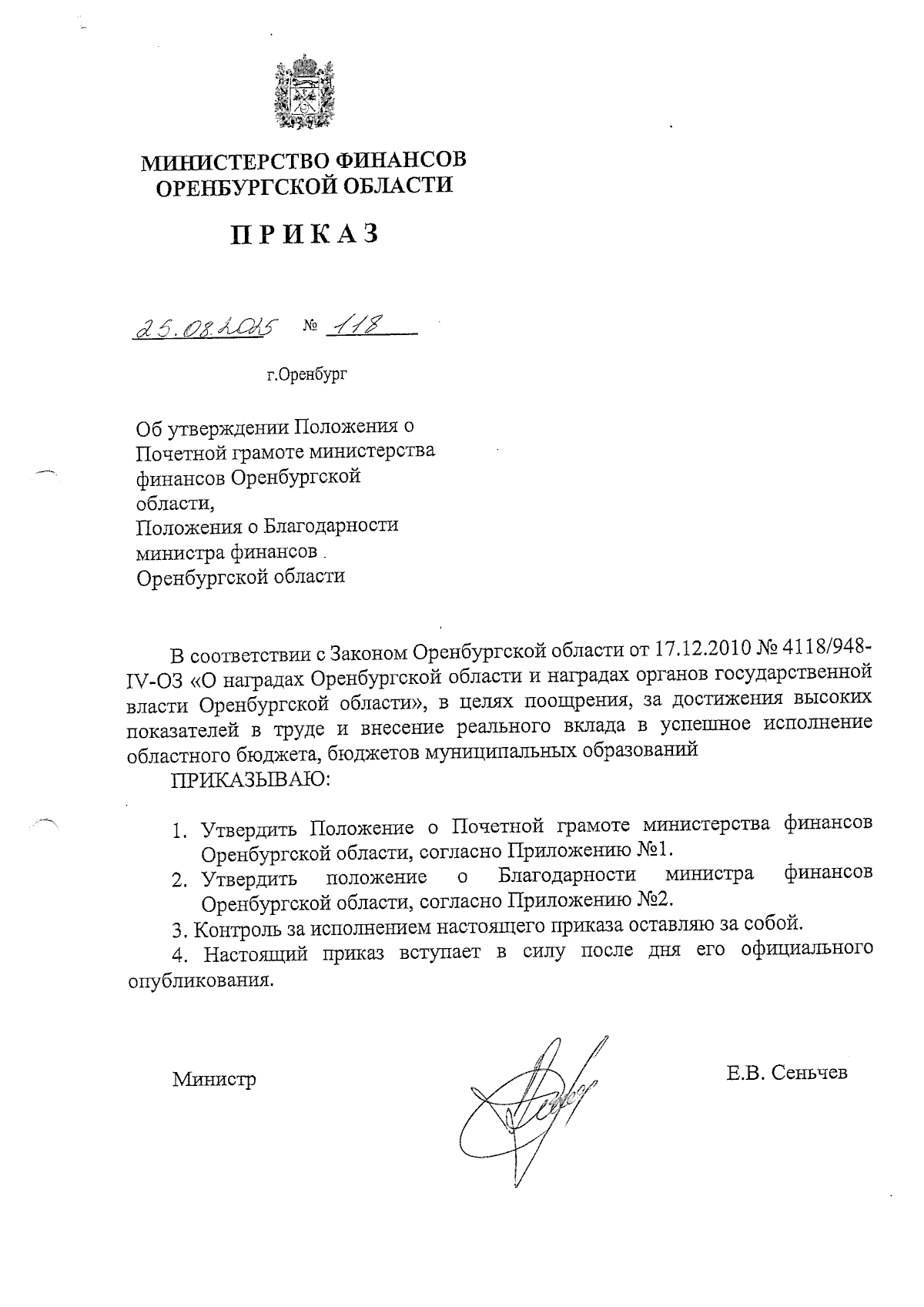 МИНИСТЕРСТВО ФИНАНСОВ
ОРЕНБУРГСКОЙ ОБЛАСТИ

ПРИКАЗ

25.08.2015 № 118

г.Оренбург

Об утверждении Положения о Почетной грамоте министерства финансов Оренбургской области,
Положения о Благодарности министра финансов Оренбургской области

В соответствии с Законом Оренбургской области от 17.12.2010 № 4118/948-IV-ОЗ «О наградах Оренбургской области и наградах органов государственной власти Оренбургской области», в целях поощрения, за достижения высоких показателей в труде и внесение реального вклада в успешное исполнение областного бюджета, бюджетов муниципальных образований

ПРИКАЗЫВАЮ:

1. Утвердить Положение о Почетной грамоте министерства финансов Оренбургской области, согласно Приложению №1.
2. Утвердить положение о Благодарности министра финансов Оренбургской области, согласно Приложению №2.
3. Контроль за исполнением настоящего приказа оставляю за собой.
4. Настоящий приказ вступает в силу после дня его официального опубликования.

Министр Е.В. Сеньчев